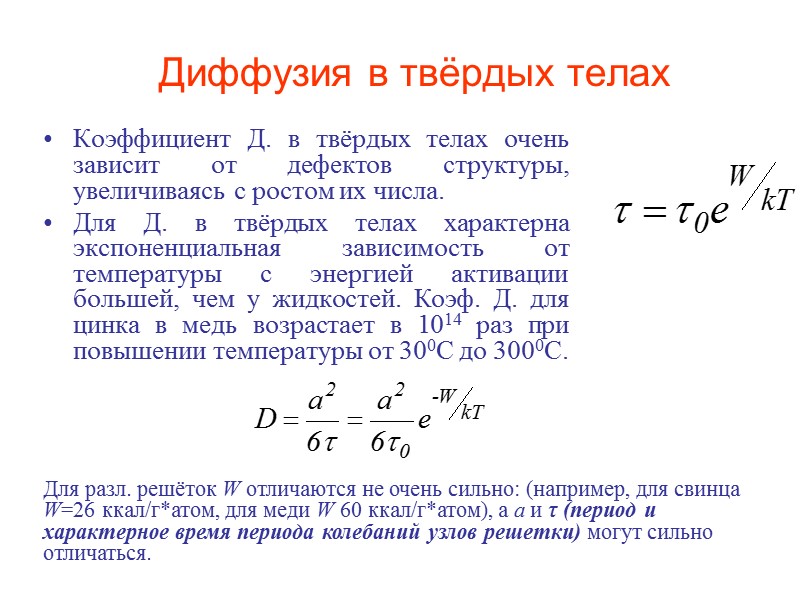 Диффузия в твёрдых телах

• Коэффициент Д. в твёрдых телах очень зависит от дефектов структуры, увеличиваясь с ростом их числа.

• Для Д. в твёрдых телах характерна экспоненциальная зависимость от температуры с энергией активации большей, чем у жидкостей. Коэф. Д. для цинка в медь возрастает в $10^{14}$ раз при повышении температуры от $30^0$С до $300^0$С.

$\tau = \tau_0 e^{W/kT}$

$D = \frac{a^2}{6\tau} = \frac{a^2}{6\tau_0} e^{-W/kT}$

Для разл. решёток $W$ отличаются не очень сильно: (например, для свинца $W$=26 ккал/г*атом, для меди $W$ 60 ккал/г*атом), а $a$ и $\tau$ (период и характерное время периода колебаний узлов решетки) могут сильно отличаться.